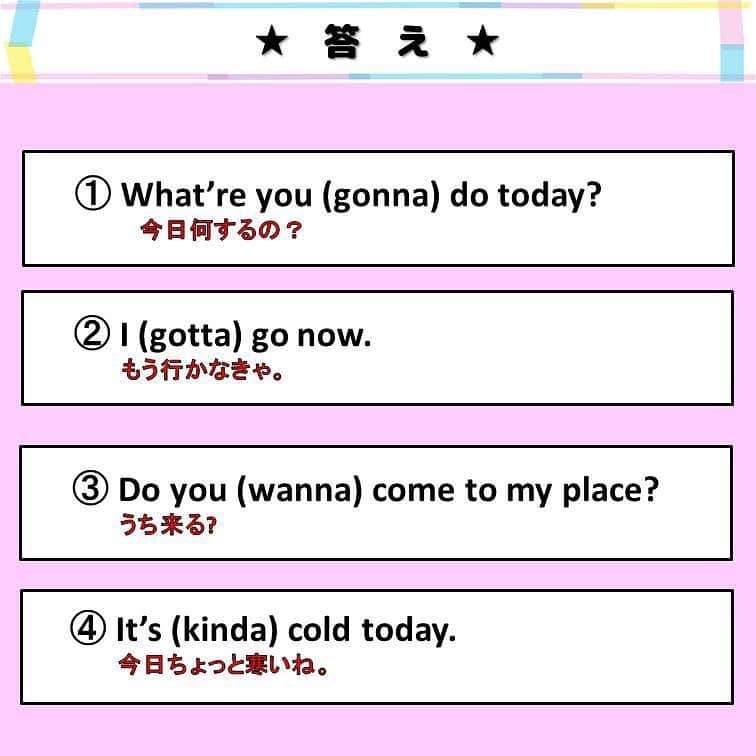 ★ 答 え ★

① What’re you (gonna) do today?
今日何するの？

② I (gotta) go now.
もう行かなきゃ。

③ Do you (wanna) come to my place?
うち来る?

④ It’s (kinda) cold today.
今日ちょっと寒いね。